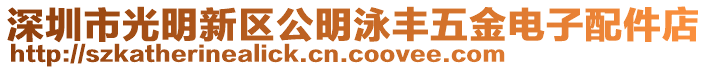 深圳市光明新区公明泳丰五金电子配件店
http://szkatherinealick.cn.coovee.com